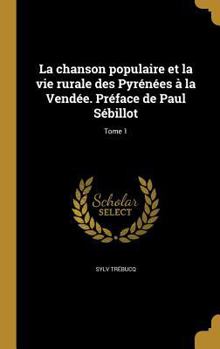 La chanson populaire et la vie rurale des Pyrénées à la Vendée. Préface de Paul Sébillot

Tome 1

Scholar SELECT

SYLV TRÉBUCQ